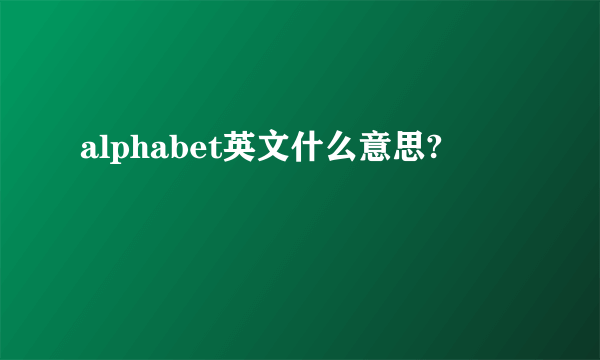 alphabet英文什么意思?